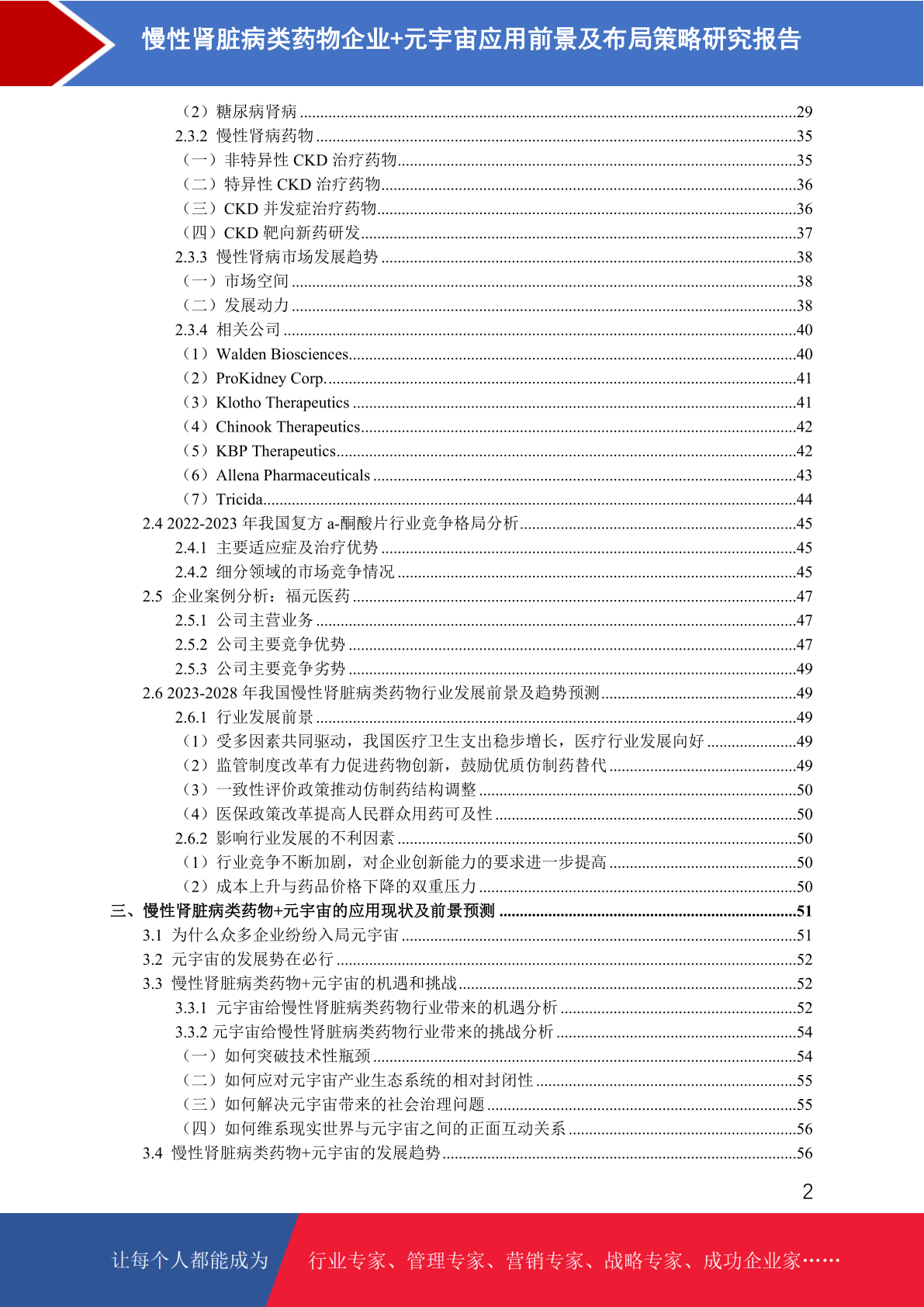 慢性肾脏病类药物企业+元宇宙应用前景及布局策略研究报告

（2）糖尿病肾病 ........29
2.3.2 慢性肾病药物 ........35
（一）非特异性 CKD 治疗药物........35
（二）特异性 CKD 治疗药物........36
（三）CKD 并发症治疗药物........36
（四）CKD 靶向新药研发........37
2.3.3 慢性肾病市场发展趋势 ........38
（一）市场空间 ........38
（二）发展动力 ........38
2.3.4 相关公司 ........40
（1）Walden Biosciences........40
（2）ProKidney Corp.........41
（3）Klotho Therapeutics ........41
（4）Chinook Therapeutics........42
（5）KBP Therapeutics........42
（6）Allena Pharmaceuticals ........43
（7）Tricida........44
2.4 2022-2023 年我国复方 a-酮酸片行业竞争格局分析........45
2.4.1 主要适应症及治疗优势 ........45
2.4.2 细分领域的市场竞争情况 ........45
2.5 企业案例分析：福元医药 ........47
2.5.1 公司主营业务 ........47
2.5.2 公司主要竞争优势 ........47
2.5.3 公司主要竞争劣势 ........49
2.6 2023-2028 年我国慢性肾脏病类药物行业发展前景及趋势预测........49
2.6.1 行业发展前景 ........49
（1）受多因素共同驱动，我国医疗卫生支出稳步增长，医疗行业发展向好 ........49
（2）监管制度改革有力促进药物创新，鼓励优质仿制药替代 ........49
（3）一致性评价政策推动仿制药结构调整 ........50
（4）医保政策改革提高人民群众用药可及性 ........50
2.6.2 影响行业发展的不利因素 ........50
（1）行业竞争不断加剧，对企业创新能力的要求进一步提高 ........50
（2）成本上升与药品价格下降的双重压力 ........50
三、慢性肾脏病类药物+元宇宙的应用现状及前景预测 ........51
3.1 为什么众多企业纷纷入局元宇宙 ........51
3.2 元宇宙的发展势在必行 ........52
3.3 慢性肾脏病类药物+元宇宙的机遇和挑战........52
3.3.1 元宇宙给慢性肾脏病类药物行业带来的机遇分析 ........52
3.3.2 元宇宙给慢性肾脏病类药物行业带来的挑战分析 ........54
（一）如何突破技术性瓶颈 ........54
（二）如何应对元宇宙产业生态系统的相对封闭性 ........55
（三）如何解决元宇宙带来的社会治理问题 ........55
（四）如何维系现实世界与元宇宙之间的正面互动关系 ........56
3.4 慢性肾脏病类药物+元宇宙的发展趋势........56

2

让每个人都能成为 行业专家、管理专家、营销专家、战略专家、成功企业家……